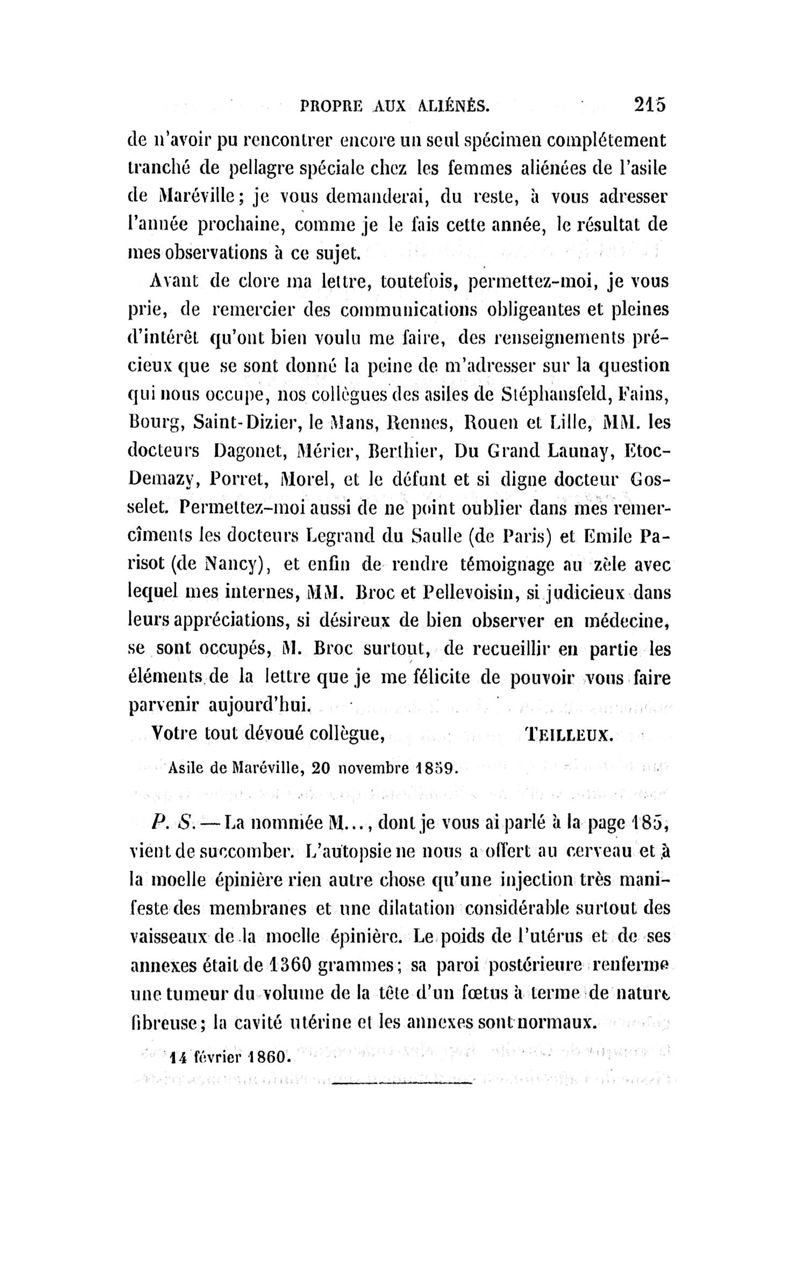 PROPRE AUX ALIÉNÉS. 215

de n'avoir pu rencontrer encore un seul spécimen complétement tranché de pellagre spéciale chez les femmes aliénées de l'asile de Maréville; je vous demanderai, du reste, à vous adresser l'année prochaine, comme je le fais cette année, le résultat de mes observations à ce sujet.

Avant de clore ma lettre, toutefois, permettez-moi, je vous prie, de remercier des communications obligeantes et pleines d'intérêt qu'ont bien voulu me faire, des renseignements précieux que se sont donné la peine de m'adresser sur la question qui nous occupe, nos collègues des asiles de Stéphansfeld, Fains, Bourg, Saint-Dizier, le Mans, Rennes, Rouen et Lille, MM. les docteurs Dagonet, Mérier, Berthier, Du Grand Launay, Etoc-Demazy, Porret, Morel, et le défunt et si digne docteur Gosselet. Permettez-moi aussi de ne point oublier dans mes remercîments les docteurs Legrand du Saulle (de Paris) et Emile Parisot (de Nancy), et enfin de rendre témoignage au zèle avec lequel mes internes, MM. Broc et Pellevoisin, si judicieux dans leurs appréciations, si désireux de bien observer en médecine, se sont occupés, M. Broc surtout, de recueillir en partie les éléments de la lettre que je me félicite de pouvoir vous faire parvenir aujourd'hui.

Votre tout dévoué collègue, TEILLEUX.

Asile de Maréville, 20 novembre 1859.

P. S. — La nommée M..., dont je vous ai parlé à la page 185, vient de succomber. L'autopsie ne nous a offert au cerveau et à la moelle épinière rien autre chose qu'une injection très manifeste des membranes et une dilatation considérable surtout des vaisseaux de la moelle épinière. Le poids de l'utérus et de ses annexes était de 1360 grammes; sa paroi postérieure renferme une tumeur du volume de la tête d'un fœtus à terme de nature fibreuse; la cavité utérine et les annexes sont normaux.

14 février 1860.